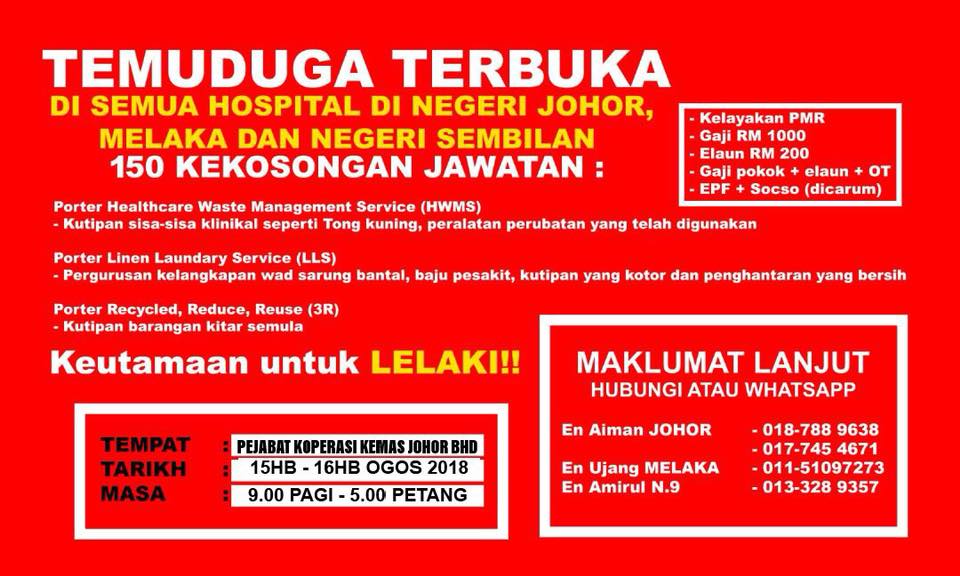 TEMUDUGA TERBUKA

DI SEMUA HOSPITAL DI NEGERI JOHOR, MELAKA DAN NEGERI SEMBILAN

150 KEKOSONGAN JAWATAN :

- Kelayakan PMR
- Gaji RM 1000
- Elaun RM 200
- Gaji pokok + elaun + OT
- EPF + Socso (dicarum)

Porter Healthcare Waste Management Service (HWMS)
- Kutipan sisa-sisa klinikal seperti Tong kuning, peralatan perubatan yang telah digunakan

Porter Linen Laundary Service (LLS)
- Pergurusan kelangkapan wad sarung bantal, baju pesakit, kutipan yang kotor dan penghantaran yang bersih

Porter Recycled, Reduce, Reuse (3R)
- Kutipan barangan kitar semula

Keutamaan untuk LELAKI!!

TEMPAT : PEJABAT KOPERASI KEMAS JOHOR BHD
TARIKH : 15HB - 16HB OGOS 2018
MASA : 9.00 PAGI - 5.00 PETANG

MAKLUMAT LANJUT
HUBUNGI ATAU WHATSAPP

En Aiman JOHOR - 018-788 9638
- 017-745 4671
En Ujang MELAKA - 011-51097273
En Amirul N.9 - 013-328 9357